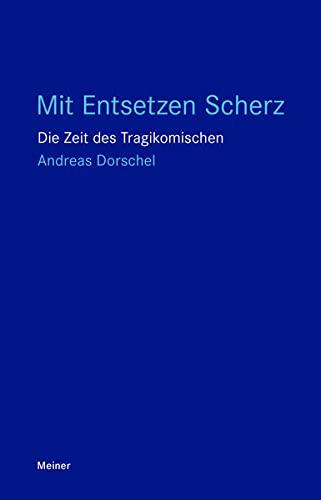 Mit Entsetzen Scherz

Die Zeit des Tragikomischen

Andreas Dorschel

Meiner